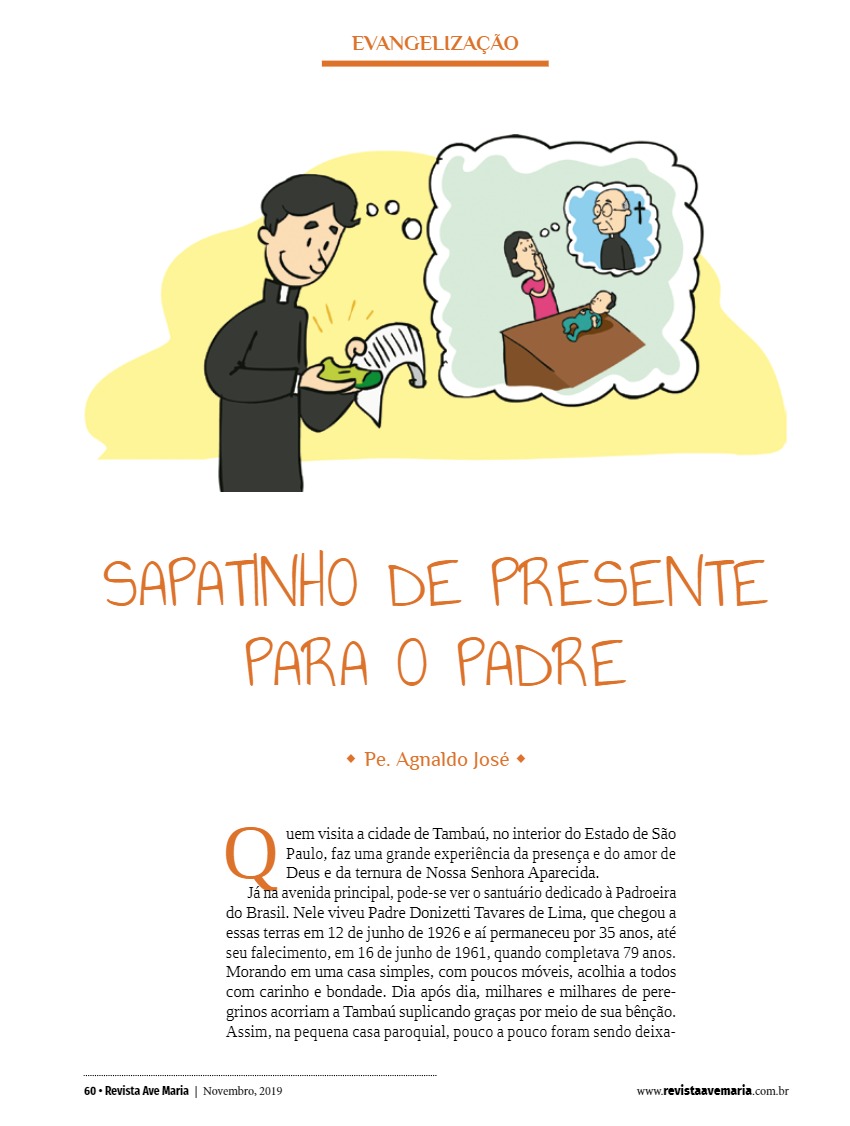 EVANGELIZAÇÃO

SAPATINHO DE PRESENTE PARA O PADRE

◆ Pe. Agnaldo José ◆

Quem visita a cidade de Tambaú, no interior do Estado de São Paulo, faz uma grande experiência da presença e do amor de Deus e da ternura de Nossa Senhora Aparecida.

Já na avenida principal, pode-se ver o santuário dedicado à Padroeira do Brasil. Nele viveu Padre Donizetti Tavares de Lima, que chegou a essas terras em 12 de junho de 1926 e aí permaneceu por 35 anos, até seu falecimento, em 16 de junho de 1961, quando completava 79 anos. Morando em uma casa simples, com poucos móveis, acolhia a todos com carinho e bondade. Dia após dia, milhares e milhares de peregrinos acorriam a Tambaú suplicando graças por meio de sua bênção. Assim, na pequena casa paroquial, pouco a pouco foram sendo deixa-

60 • Revista Ave Maria | Novembro, 2019

www.revistaavemaria.com.br